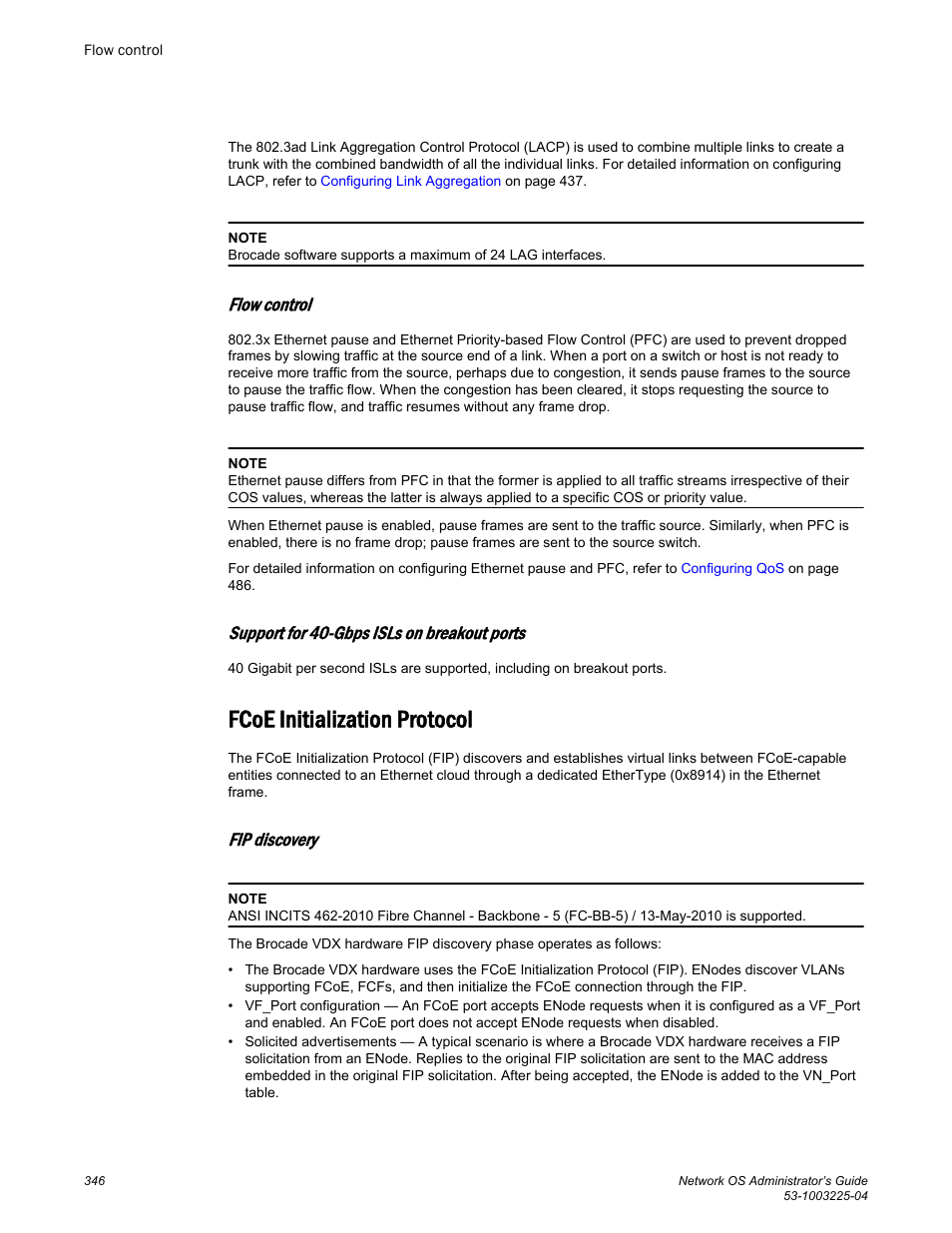 Flow control

The 802.3ad Link Aggregation Control Protocol (LACP) is used to combine multiple links to create a trunk with the combined bandwidth of all the individual links. For detailed information on configuring LACP, refer to Configuring Link Aggregation on page 437.

NOTE
Brocade software supports a maximum of 24 LAG interfaces.

Flow control

802.3x Ethernet pause and Ethernet Priority-based Flow Control (PFC) are used to prevent dropped frames by slowing traffic at the source end of a link. When a port on a switch or host is not ready to receive more traffic from the source, perhaps due to congestion, it sends pause frames to the source to pause the traffic flow. When the congestion has been cleared, it stops requesting the source to pause traffic flow, and traffic resumes without any frame drop.

NOTE
Ethernet pause differs from PFC in that the former is applied to all traffic streams irrespective of their COS values, whereas the latter is always applied to a specific COS or priority value.

When Ethernet pause is enabled, pause frames are sent to the traffic source. Similarly, when PFC is enabled, there is no frame drop; pause frames are sent to the source switch.

For detailed information on configuring Ethernet pause and PFC, refer to Configuring QoS on page 486.

Support for 40-Gbps ISLs on breakout ports

40 Gigabit per second ISLs are supported, including on breakout ports.

FCoE Initialization Protocol

The FCoE Initialization Protocol (FIP) discovers and establishes virtual links between FCoE-capable entities connected to an Ethernet cloud through a dedicated EtherType (0x8914) in the Ethernet frame.

FIP discovery

NOTE
ANSI INCITS 462-2010 Fibre Channel - Backbone - 5 (FC-BB-5) / 13-May-2010 is supported.

The Brocade VDX hardware FIP discovery phase operates as follows:

• The Brocade VDX hardware uses the FCoE Initialization Protocol (FIP). ENodes discover VLANs supporting FCoE, FCFs, and then initialize the FCoE connection through the FIP.
• VF_Port configuration — An FCoE port accepts ENode requests when it is configured as a VF_Port and enabled. An FCoE port does not accept ENode requests when disabled.
• Solicited advertisements — A typical scenario is where a Brocade VDX hardware receives a FIP solicitation from an ENode. Replies to the original FIP solicitation are sent to the MAC address embedded in the original FIP solicitation. After being accepted, the ENode is added to the VN_Port table.

346

Network OS Administrator's Guide
53-1003225-04